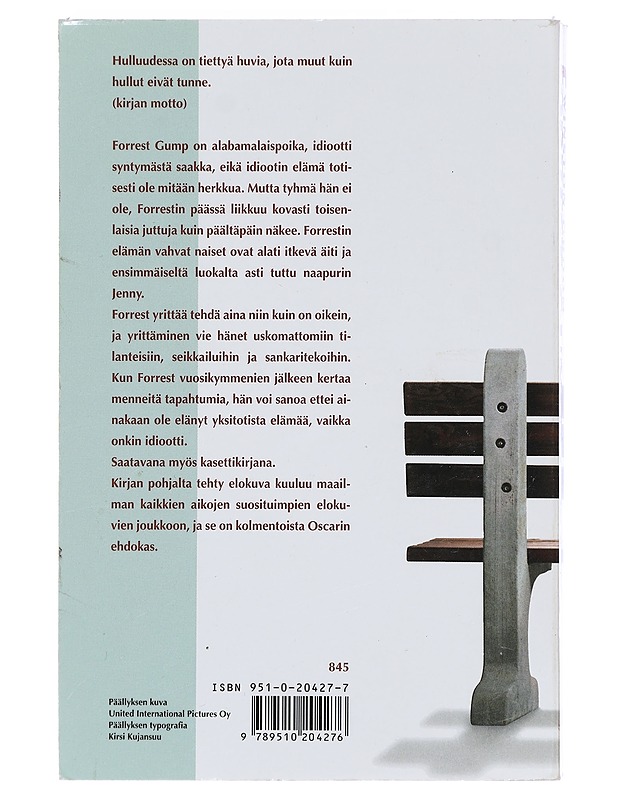 Hulluudessa on tiettyä huvia, jota muut kuin hullut eivät tunne.
(kirjan motto)

Forrest Gump on alabamalaispoika, idiootti syntymästä saakka, eikä idiootin elämä totisesti ole mitään herkkua. Mutta tyhmä hän ei ole, Forrestin päässä liikkuu kovasti toisenlaisia juttuja kuin päältäpäin näkee. Forrestin elämän vahvat naiset ovat alati itkevä äiti ja ensimmäiseltä luokalta asti tuttu naapurin Jenny.
Forrest yrittää tehdä aina niin kuin on oikein, ja yrittäminen vie hänet uskomattomiin tilanteisiin, seikkailuihin ja sankaritekoihin. Kun Forrest vuosikymmenien jälkeen kertaa menneitä tapahtumia, hän voi sanoa ettei ainakaan ole elänyt yksitotista elämää, vaikka onkin idiootti.
Saatavana myös kasettikirjana.
Kirjan pohjalta tehty elokuva kuuluu maailman kaikkien aikojen suosituimpien elokuvien joukkoon, ja se on kolmentoista Oscarin ehdokas.

845
ISBN 951-0-20427-7

Päällyksen kuva
United International Pictures Oy
Päällyksen typografia
Kirsi Kujansuu

9 789510 204276